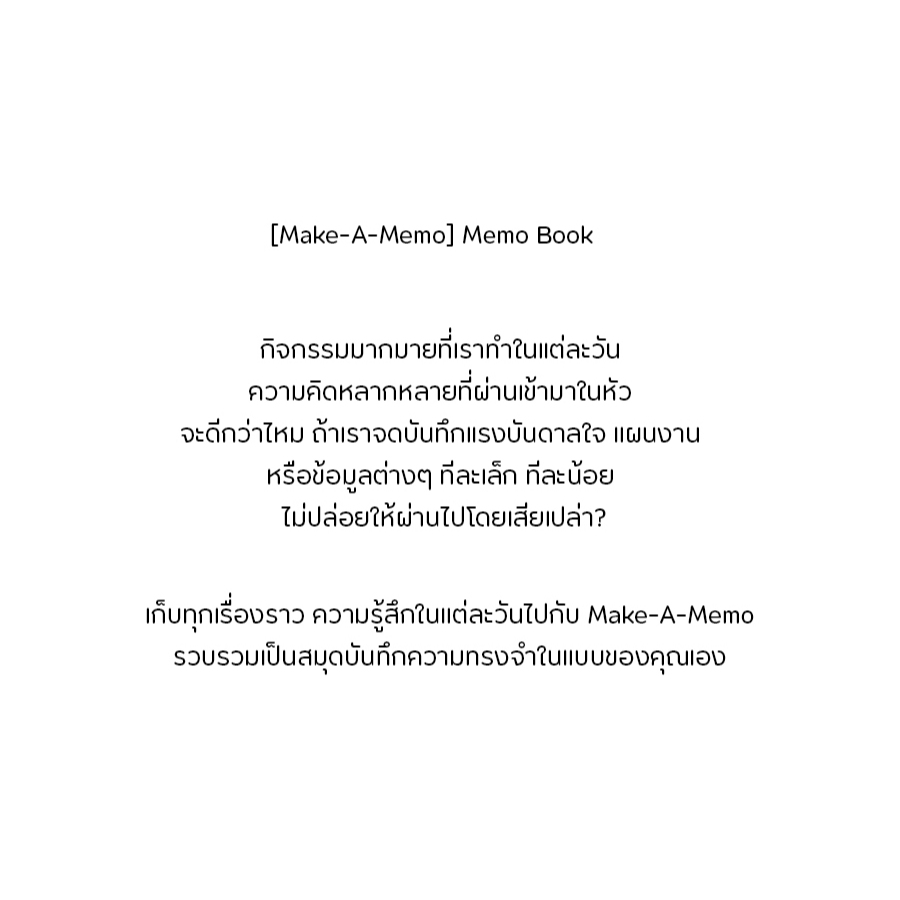 [Make-A-Memo] Memo Book

กิจกรรมมากมายที่เราทำในแต่ละวัน
ความคิดหลากหลายที่ผ่านเข้ามาในหัว
จะดีกว่าไหม ถ้าเราจดบันทึกแรงบันดาลใจ แผนงาน
หรือข้อมูลต่างๆ ทีละเล็ก ทีละน้อย
ไม่ปล่อยให้ผ่านไปโดยเสียเปล่า?

เก็บทุกเรื่องราว ความรู้สึกในแต่ละวันไปกับ Make-A-Memo
รวบรวมเป็นสมุดบันทึกความทรงจำในแบบของคุณเอง